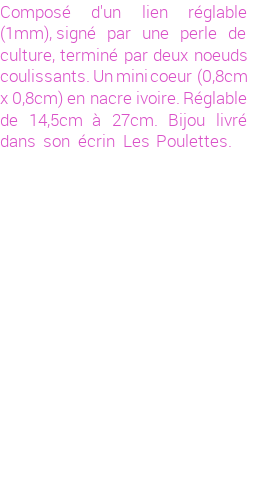 Composé d'un lien réglable (1mm), signé par une perle de culture, terminé par deux noeuds coulissants. Un mini coeur (0,8cm x 0,8cm) en nacre ivoire. Réglable de 14,5cm à 27cm. Bijou livré dans son écrin Les Poulettes.